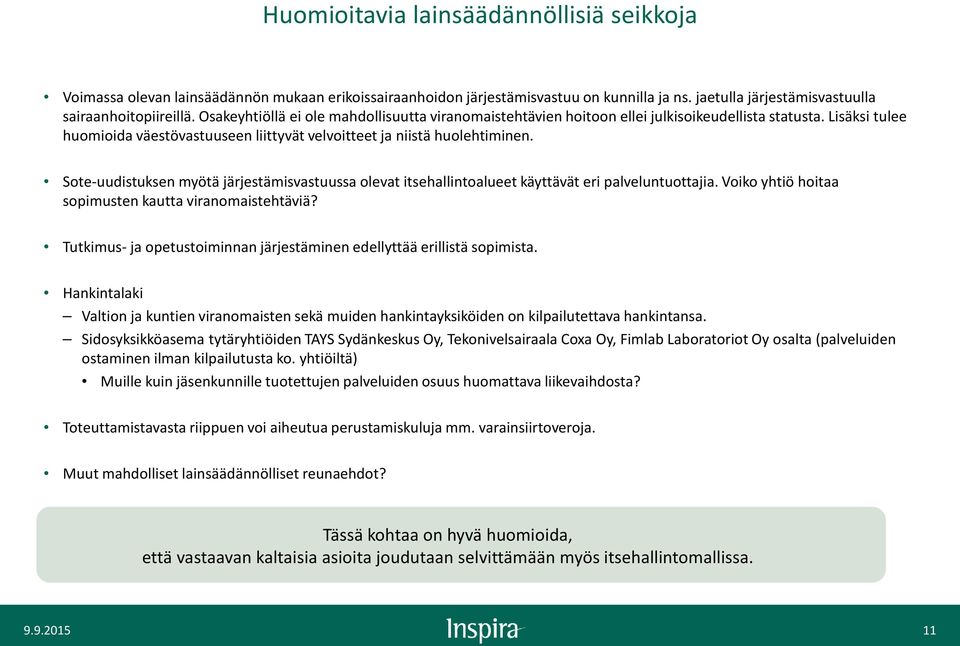 Huomioitavia lainsäädännöllisiä seikkoja

• Voimassa olevan lainsäädännön mukaan erikoissairaanhoidon järjestämisvastuu on kunnilla ja ns. jaetulla järjestämisvastuulla sairaanhoitopiireillä. Osakeyhtiöllä ei ole mahdollisuutta viranomaistehtävien hoitoon ellei julkisoikeudellista statusta. Lisäksi tulee huomioida väestövastuuseen liittyvät velvoitteet ja niistä huolehtiminen.

• Sote-uudistuksen myötä järjestämisvastuussa olevat itsehallintoalueet käyttävät eri palveluntuottajia. Voiko yhtiö hoitaa sopimusten kautta viranomaistehtäviä?

• Tutkimus- ja opetustoiminnan järjestäminen edellyttää erillistä sopimista.

• Hankintalaki
– Valtion ja kuntien viranomaisten sekä muiden hankintayksiköiden on kilpailutettava hankintansa.
– Sidosyksikköasema tytäryhtiöiden TAYS Sydänkeskus Oy, Tekonivelsairaala Coxa Oy, Fimlab Laboratoriot Oy osalta (palveluiden ostaminen ilman kilpailutusta ko. yhtiöiltä)
• Muille kuin jäsenkunnille tuotettujen palveluiden osuus huomattava liikevaihdosta?

• Toteuttamistavasta riippuen voi aiheutua perustamiskuluja mm. varainsiirtoveroja.

• Muut mahdolliset lainsäädännölliset reunaehdot?

Tässä kohtaa on hyvä huomioida, että vastaavan kaltaisia asioita joudutaan selvittämään myös itsehallintomallissa.

9.9.2015
Inspira
11